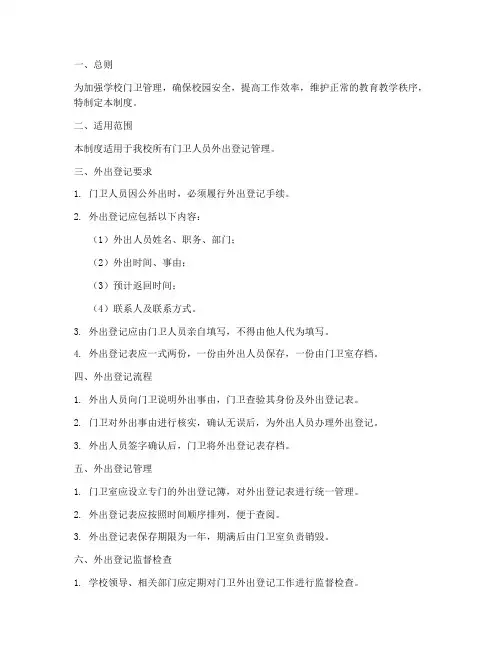 一、总则

为加强学校门卫管理，确保校园安全，提高工作效率，维护正常的教育教学秩序，特制定本制度。

二、适用范围

本制度适用于我校所有门卫人员外出登记管理。

三、外出登记要求

1. 门卫人员因公外出时，必须履行外出登记手续。

2. 外出登记应包括以下内容：

（1）外出人员姓名、职务、部门；

（2）外出时间、事由；

（3）预计返回时间；

（4）联系人及联系方式。

3. 外出登记应由门卫人员亲自填写，不得由他人代为填写。

4. 外出登记表应一式两份，一份由外出人员保存，一份由门卫室存档。

四、外出登记流程

1. 外出人员向门卫说明外出事由，门卫查验其身份及外出登记表。

2. 门卫对外出事由进行核实，确认无误后，为外出人员办理外出登记。

3. 外出人员签字确认后，门卫将外出登记表存档。

五、外出登记管理

1. 门卫室应设立专门的外出登记簿，对外出登记表进行统一管理。

2. 外出登记表应按照时间顺序排列，便于查阅。

3. 外出登记表保存期限为一年，期满后由门卫室负责销毁。

六、外出登记监督检查

1. 学校领导、相关部门应定期对门卫外出登记工作进行监督检查。